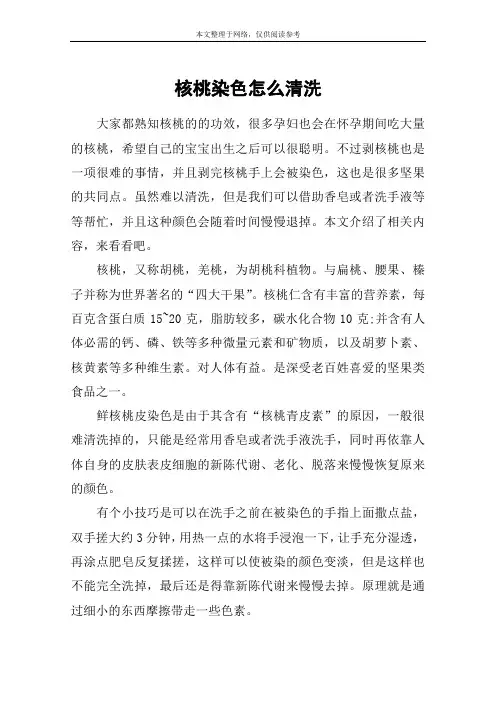 本文整理于网络，仅供阅读参考

核桃染色怎么清洗

大家都熟知核桃的的功效，很多孕妇也会在怀孕期间吃大量的核桃，希望自己的宝宝出生之后可以很聪明。不过剥核桃也是一项很难的事情，并且剥完核桃手上会被染色，这也是很多坚果的共同点。虽然难以清洗，但是我们可以借助香皂或者洗手液等等帮忙，并且这种颜色会随着时间慢慢退掉。本文介绍了相关内容，来看看吧。

核桃，又称胡桃，羌桃，为胡桃科植物。与扁桃、腰果、榛子并称为世界著名的“四大干果”。核桃仁含有丰富的营养素，每百克含蛋白质 15~20 克，脂肪较多，碳水化合物 10 克;并含有人体必需的钙、磷、铁等多种微量元素和矿物质，以及胡萝卜素、核黄素等多种维生素。对人体有益。是深受老百姓喜爱的坚果类食品之一。

鲜核桃皮染色是由于其含有“核桃青皮素”的原因，一般很难清洗掉的，只能是经常用香皂或者洗手液洗手，同时再依靠人体自身的皮肤表皮细胞的新陈代谢、老化、脱落来慢慢恢复原来的颜色。

有个小技巧是可以在洗手之前在被染色的手指上面撒点盐，双手搓大约 3 分钟，用热一点的水将手浸泡一下，让手充分湿透，再涂点肥皂反复揉搓，这样可以使被染的颜色变淡，但是这样也不能完全洗掉，最后还是得靠新陈代谢来慢慢去掉。原理就是通过细小的东西摩擦带走一些色素。